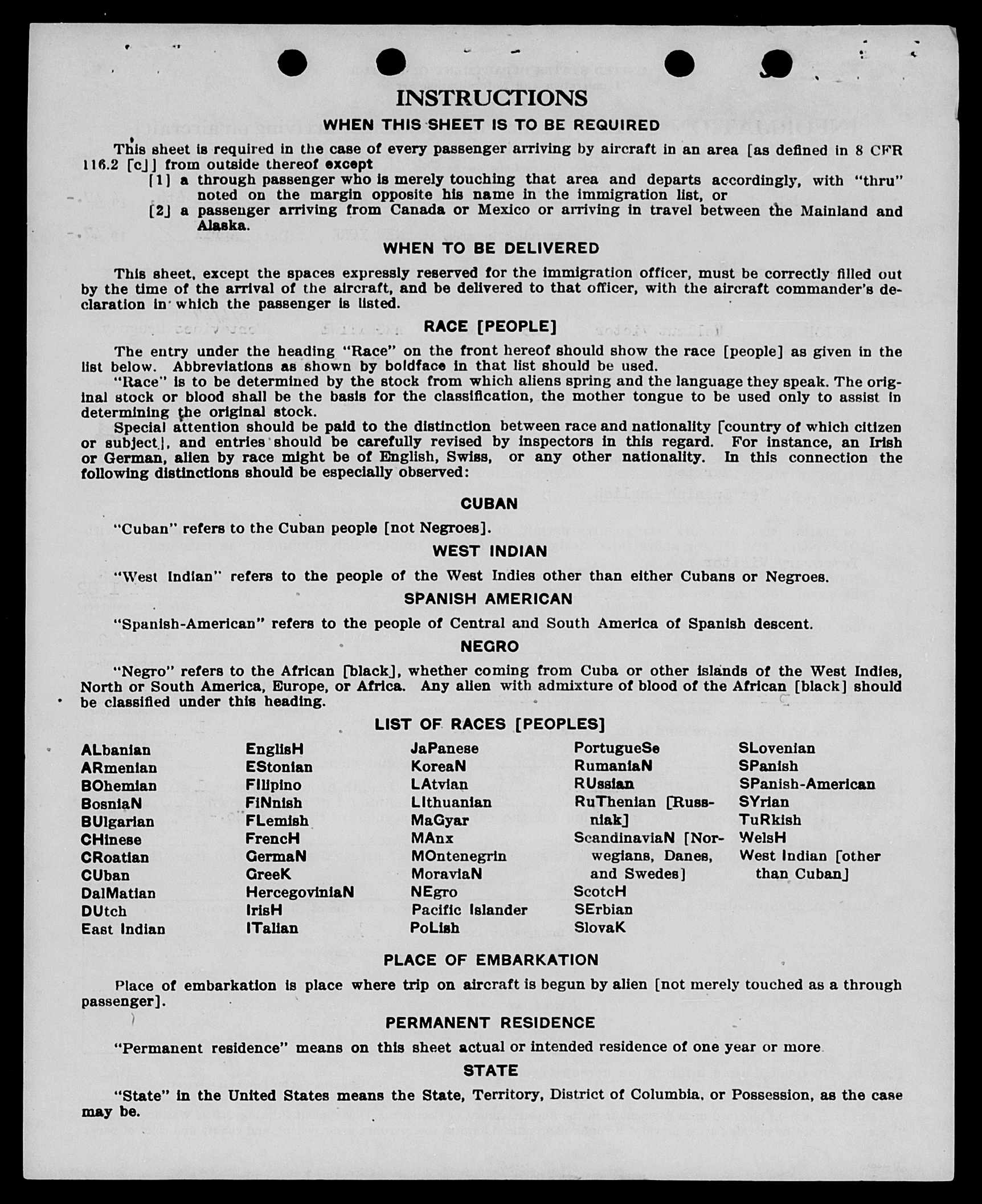 INSTRUCTIONS

WHEN THIS SHEET IS TO BE REQUIRED

This sheet is required in the case of every passenger arriving by aircraft in an area [as defined in 8 CFR 116.2 [c]] from outside thereof except

[1] a through passenger who is merely touching that area and departs accordingly, with "thru" noted on the margin opposite his name in the immigration list, or

[2] a passenger arriving from Canada or Mexico or arriving in travel between the Mainland and Alaska.

WHEN TO BE DELIVERED

This sheet, except the spaces expressly reserved for the immigration officer, must be correctly filled out by the time of the arrival of the aircraft, and be delivered to that officer, with the aircraft commander's declaration in which the passenger is listed.

RACE [PEOPLE]

The entry under the heading "Race" on the front hereof should show the race [people] as given in the list below. Abbreviations as shown by boldface in that list should be used.

"Race" is to be determined by the stock from which aliens spring and the language they speak. The original stock or blood shall be the basis for the classification, the mother tongue to be used only to assist in determining the original stock.

Special attention should be paid to the distinction between race and nationality [country of which citizen or subject], and entries should be carefully revised by inspectors in this regard. For instance, an Irish or German, alien by race might be of English, Swiss, or any other nationality. In this connection the following distinctions should be especially observed:

CUBAN

"Cuban" refers to the Cuban people [not Negroes].

WEST INDIAN

"West Indian" refers to the people of the West Indies other than either Cubans or Negroes.

SPANISH AMERICAN

"Spanish-American" refers to the people of Central and South America of Spanish descent.

NEGRO

"Negro" refers to the African [black], whether coming from Cuba or other islands of the West Indies, North or South America, Europe, or Africa. Any alien with admixture of blood of the African [black] should be classified under this heading.

LIST OF RACES [PEOPLES]

ALbanian
ARmenian
BOhemian
BosniaN
BUlgarian
CHinese
CRoatian
CUban
DalMatian
DUtch
East Indian

EnglisH
EStonian
FIlipino
FiNnish
FLemish
FrencH
GermaN
GreeK
HercegoviniaN
IrisH
ITalian

JaPanese
KoreaN
LAtvian
LIthuanian
MaGyar
MAnx
MOntenegrin
MoraviaN
NEgro
Pacific Islander
PoLish

PortugueSe
RumaniaN
RUssian
RuThenian [Russniak]
ScandinaviaN [Norwegians, Danes, and Swedes]
ScotcH
SErbian
SlovaK

SLovenian
SPanish
SPanish-American
SYrian
TuRkish
WelsH
West Indian [other than Cuban]

PLACE OF EMBARKATION

Place of embarkation is place where trip on aircraft is begun by alien [not merely touched as a through passenger].

PERMANENT RESIDENCE

"Permanent residence" means on this sheet actual or intended residence of one year or more

STATE

"State" in the United States means the State, Territory, District of Columbia, or Possession, as the case may be.